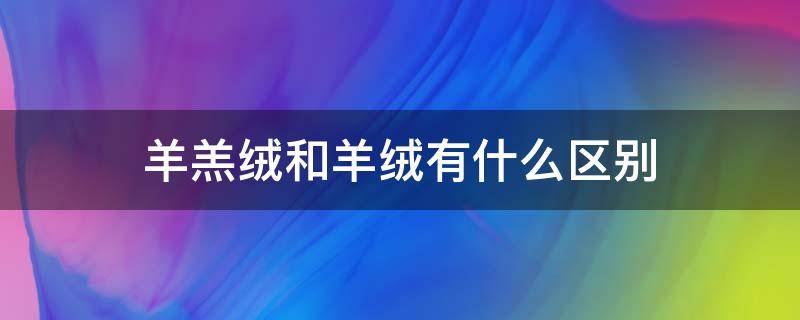 羊羔绒和羊绒有什么区别